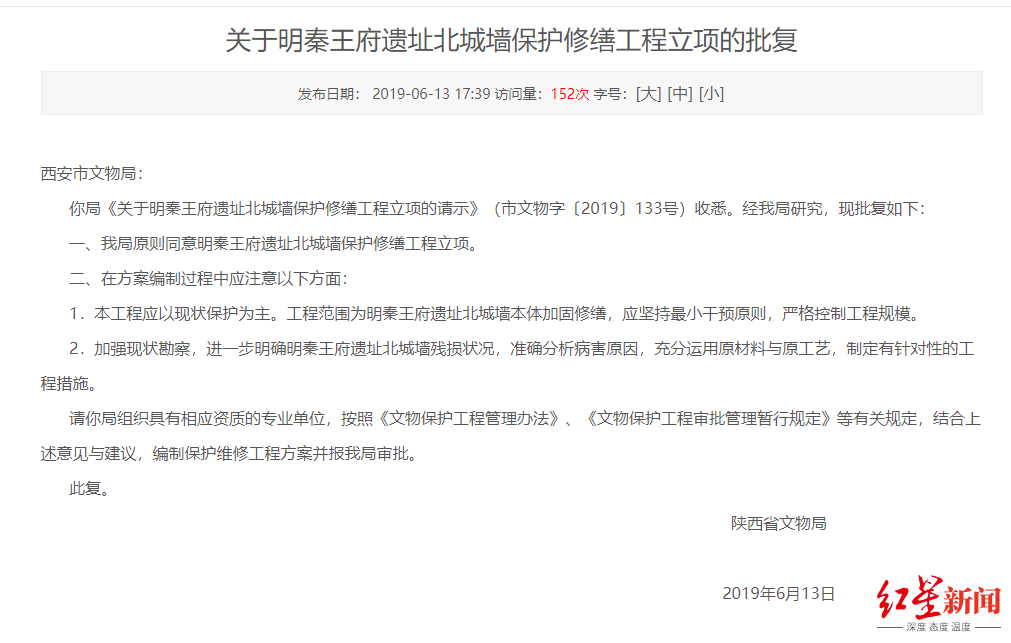 关于明秦王府遗址北城墙保护修缮工程立项的批复

发布日期： 2019-06-13 17:39 访问量：152次 字号：[大] [中] [小]

西安市文物局：

你局《关于明秦王府遗址北城墙保护修缮工程立项的请示》（市文物字〔2019〕133号）收悉。经我局研究，现批复如下：

一、我局原则同意明秦王府遗址北城墙保护修缮工程立项。

二、在方案编制过程中应注意以下方面：

1．本工程应以现状保护为主。工程范围为明秦王府遗址北城墙本体加固修缮，应坚持最小干预原则，严格控制工程规模。

2．加强现状勘察，进一步明确明秦王府遗址北城墙残损状况，准确分析病害原因，充分运用原材料与原工艺，制定有针对性的工程措施。

请你局组织具有相应资质的专业单位，按照《文物保护工程管理办法》、《文物保护工程审批管理暂行规定》等有关规定，结合上述意见与建议，编制保护维修工程方案并报我局审批。

此复。

陕西省文物局

2019年6月13日

红星新闻
深度 态度 温度